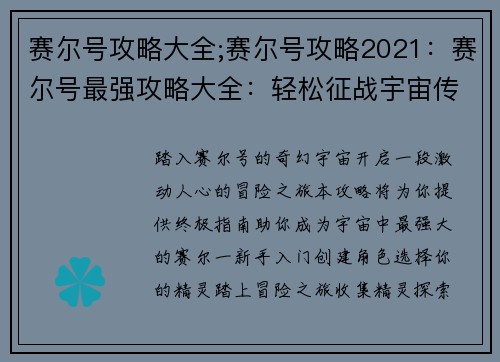 赛尔号攻略大全;赛尔号攻略2021：赛尔号最强攻略大全：轻松征战宇宙传

踏入赛尔号的奇幻宇宙开启一段激动人心的冒险之旅本攻略将为你提供终极指南助你成为宇宙中最强大的赛尔一新手入门创建角色选择你的精灵踏上冒险之旅收集精灵探索